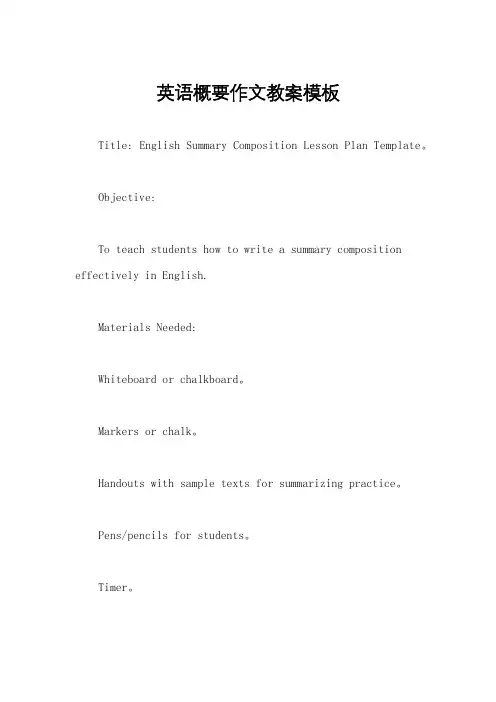 英语概要作文教案模板

Title: English Summary Composition Lesson Plan Template。

Objective:

To teach students how to write a summary composition effectively in English.

Materials Needed:

Whiteboard or chalkboard。

Markers or chalk。

Handouts with sample texts for summarizing practice。

Pens/pencils for students。

Timer。